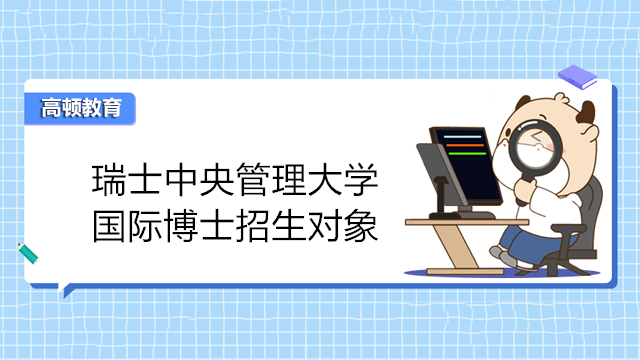 高顿教育

瑞士中央管理大学
国际博士招生对象